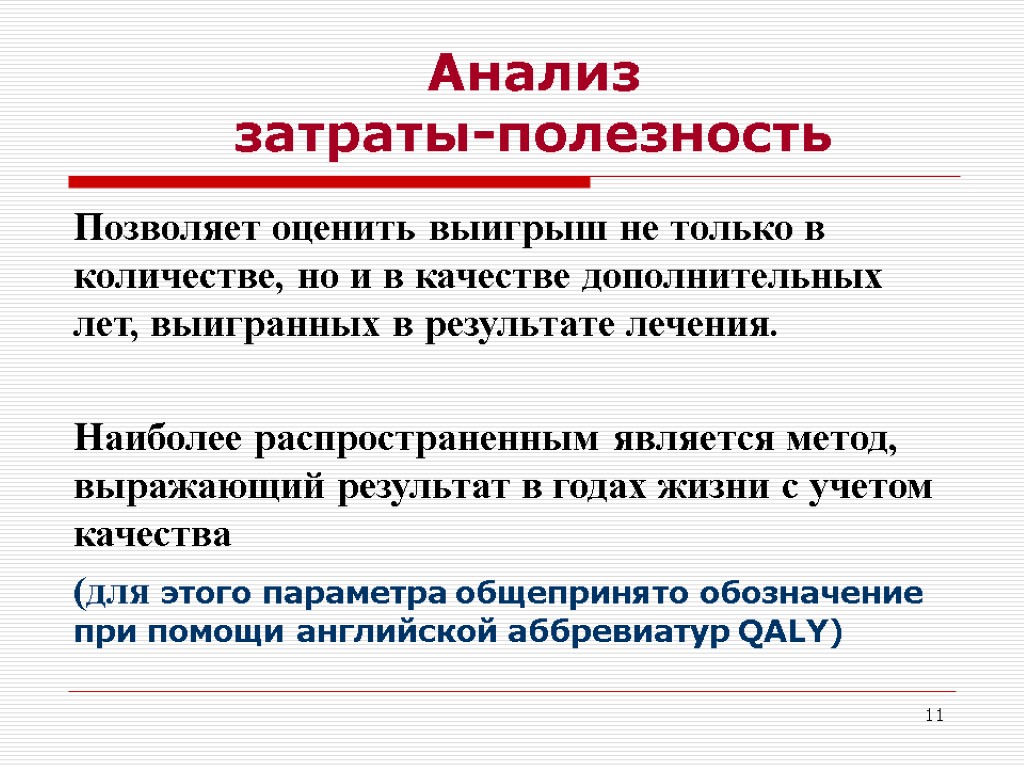 Анализ
затраты-полезность

Позволяет оценить выигрыш не только в количестве, но и в качестве дополнительных лет, выигранных в результате лечения.

Наиболее распространенным является метод, выражающий результат в годах жизни с учетом качества

(для этого параметра общепринято обозначение при помощи английской аббревиатур QALY)

11